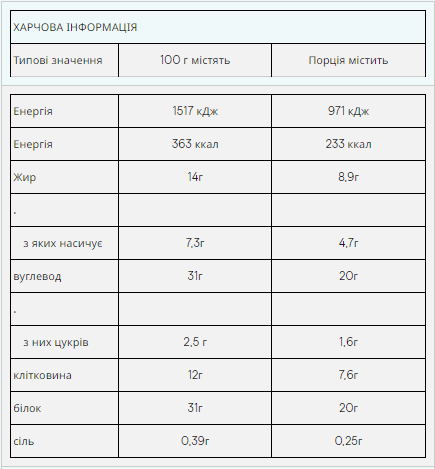 ХАРЧОВА ІНФОРМАЦІЯ

| Типові значення | 100 г містять | Порція містить |
|---|---|---|
| Енергія | 1517 кДж | 971 кДж |
| Енергія | 363 ккал | 233 ккал |
| Жир | 14г | 8,9г |
| . | | |
| з яких насичує | 7,3г | 4,7г |
| вуглевод | 31г | 20г |
| . | | |
| з них цукрів | 2,5 г | 1,6г |
| клітковина | 12г | 7,6г |
| білок | 31г | 20г |
| сіль | 0,39г | 0,25г |